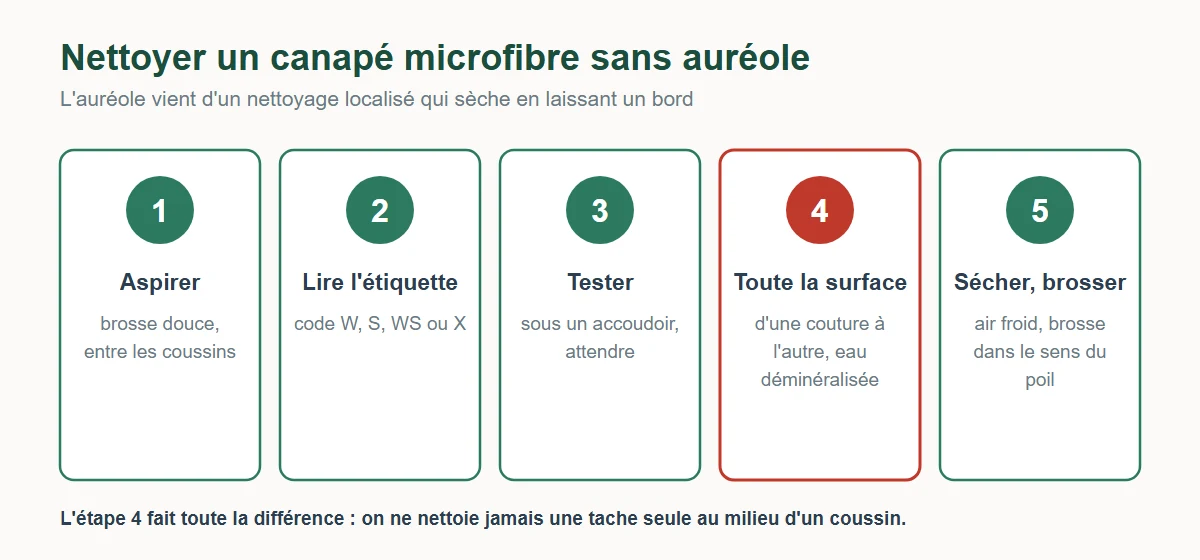 Nettoyer un canapé microfibre sans auréole

L'auréole vient d'un nettoyage localisé qui sèche en laissant un bord

1
Aspirer
brosse douce, entre les coussins

2
Lire l'étiquette
code W, S, WS ou X

3
Tester
sous un accoudoir, attendre

4
Toute la surface
d'une couture à l'autre, eau déminéralisée

5
Sécher, brosser
air froid, brosse dans le sens du poil

L'étape 4 fait toute la différence : on ne nettoie jamais une tache seule au milieu d'un coussin.